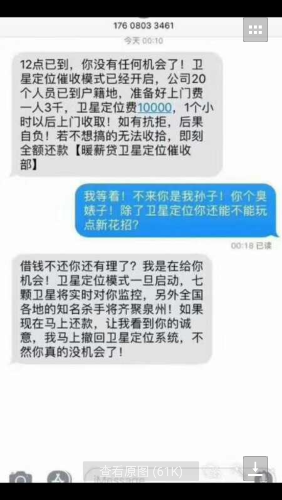 176 0803 3461

今天 00:10

12点已到，你没有任何机会了！卫星定位催收模式已经开启，公司20个人员已到户籍地，准备好上门费一人3千，卫星定位费10000，1个小时以后上门收取！如有抗拒，后果自负！若不想搞的无法收拾，即刻全额还款【暖薪贷卫星定位催收部】

我等着！不来你是我孙子！你个臭婊子！除了卫星定位你还能不能玩点新花招？

00:18 已读

借钱不还你还有理了？我是在给你机会！卫星定位模式一旦启动，七颗卫星将实时对你监控，另外全国各地的知名杀手将齐聚泉州！如果现在马上还款，让我看到你的诚意，我马上撤回卫星定位系统，不然你真的没机会了！

查看原图 (61K)

iMessage